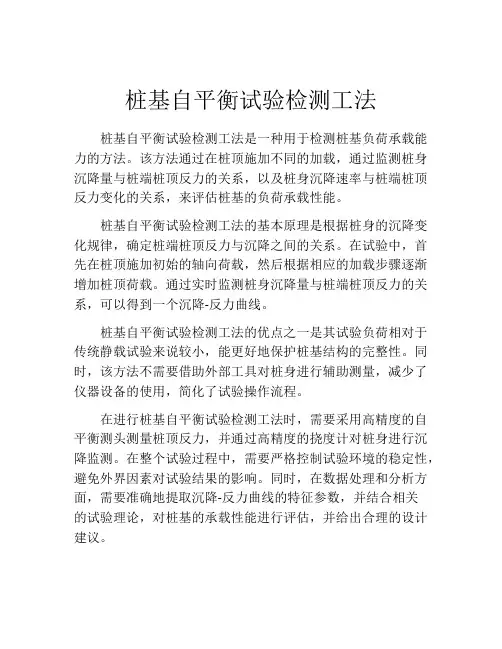 桩基自平衡试验检测工法

桩基自平衡试验检测工法是一种用于检测桩基负荷承载能力的方法。该方法通过在桩顶施加不同的加载，通过监测桩身沉降量与桩端桩顶反力的关系，以及桩身沉降速率与桩端桩顶反力变化的关系，来评估桩基的负荷承载性能。

桩基自平衡试验检测工法的基本原理是根据桩身的沉降变化规律，确定桩端桩顶反力与沉降之间的关系。在试验中，首先在桩顶施加初始的轴向荷载，然后根据相应的加载步骤逐渐增加桩顶荷载。通过实时监测桩身沉降量与桩端桩顶反力的关系，可以得到一个沉降-反力曲线。

桩基自平衡试验检测工法的优点之一是其试验负荷相对于传统静载试验来说较小，能更好地保护桩基结构的完整性。同时，该方法不需要借助外部工具对桩身进行辅助测量，减少了仪器设备的使用，简化了试验操作流程。

在进行桩基自平衡试验检测工法时，需要采用高精度的自平衡测头测量桩顶反力，并通过高精度的挠度计对桩身进行沉降监测。在整个试验过程中，需要严格控制试验环境的稳定性，避免外界因素对试验结果的影响。同时，在数据处理和分析方面，需要准确地提取沉降-反力曲线的特征参数，并结合相关的试验理论，对桩基的承载性能进行评估，并给出合理的设计建议。